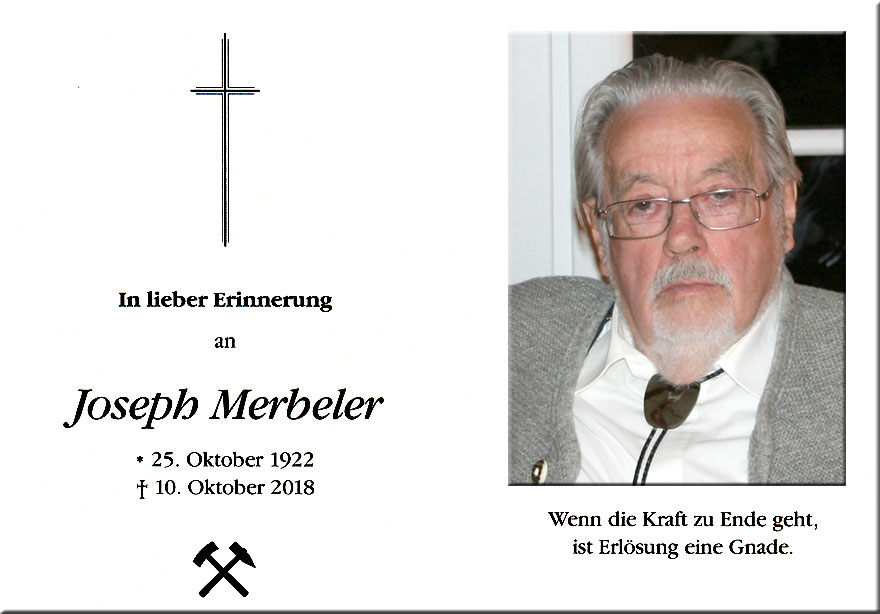 In lieber Erinnerung

an

Joseph Merbeler

* 25. Oktober 1922
† 10. Oktober 2018

Wenn die Kraft zu Ende geht, ist Erlösung eine Gnade.